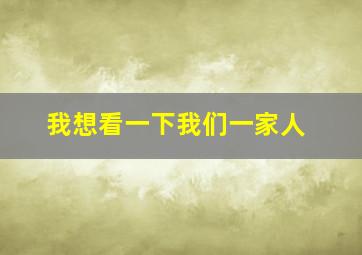 我想看一下我们一家人